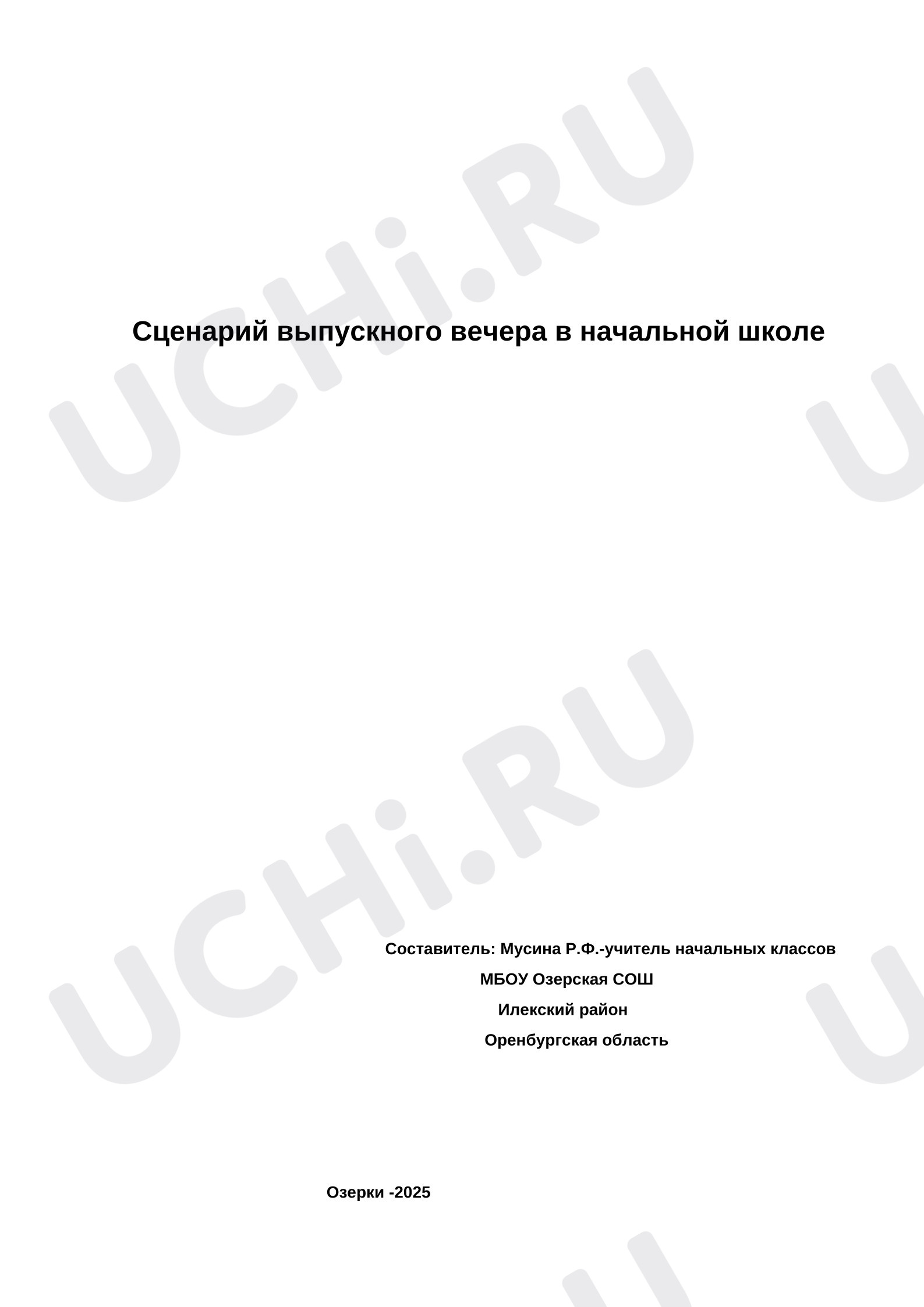 UCHi.RU

Сценарий выпускного вечера в начальной школе

UCHi.RU

Составитель: Мусина Р.Ф.-учитель начальных классов

МБОУ Озерская СОШ

Илекский район

Оренбургская область

Озерки -2025